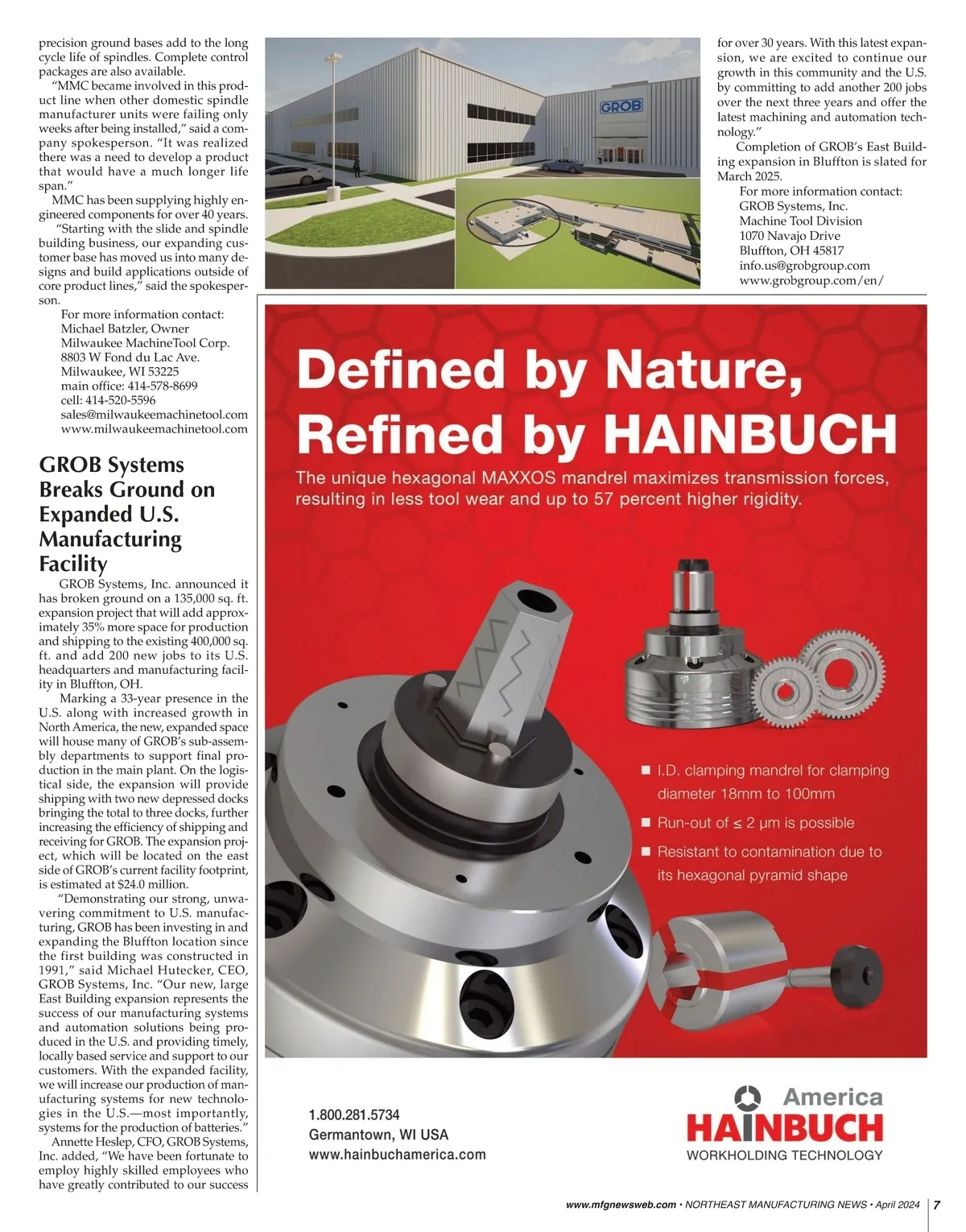 precision ground bases add to the long cycle life of spindles. Complete control packages are also available.

"MMC became involved in this product line when other domestic spindle manufacturer units were failing only weeks after being installed," said a company spokesperson. "It was realized there was a need to develop a product that would have a much longer life span."

MMC has been supplying highly engineered components for over 40 years.

"Starting with the slide and spindle building business, our expanding customer base has moved us into many designs and build applications outside of core product lines," said the spokesperson.

For more information contact:
Michael Batzler, Owner
Milwaukee MachineTool Corp.
8803 W Fond du Lac Ave.
Milwaukee, WI 53225
main office: 414-578-8699
cell: 414-520-5596
sales@milwaukeemachinetool.com
www.milwaukeemachinetool.com

GROB Systems Breaks Ground on Expanded U.S. Manufacturing Facility

GROB Systems, Inc. announced it has broken ground on a 135,000 sq. ft. expansion project that will add approximately 35% more space for production and shipping to the existing 400,000 sq. ft. and add 200 new jobs to its U.S. headquarters and manufacturing facility in Bluffton, OH.

Marking a 33-year presence in the U.S. along with increased growth in North America, the new, expanded space will house many of GROB's sub-assembly departments to support final production in the main plant. On the logistical side, the expansion will provide shipping with two new depressed docks bringing the total to three docks, further increasing the efficiency of shipping and receiving for GROB. The expansion project, which will be located on the east side of GROB's current facility footprint, is estimated at $24.0 million.

"Demonstrating our strong, unwavering commitment to U.S. manufacturing, GROB has been investing in and expanding the Bluffton location since the first building was constructed in 1991," said Michael Hutecker, CEO, GROB Systems, Inc. "Our new, large East Building expansion represents the success of our manufacturing systems and automation solutions being produced in the U.S. and providing timely, locally based service and support to our customers. With the expanded facility, we will increase our production of manufacturing systems for new technologies in the U.S.—most importantly, systems for the production of batteries."

Annette Heslep, CFO, GROB Systems, Inc. added, "We have been fortunate to employ highly skilled employees who have greatly contributed to our success

GROB

for over 30 years. With this latest expansion, we are excited to continue our growth in this community and the U.S. by committing to add another 200 jobs over the next three years and offer the latest machining and automation technology."

Completion of GROB's East Building expansion in Bluffton is slated for March 2025.

For more information contact:
GROB Systems, Inc.
Machine Tool Division
1070 Navajo Drive
Bluffton, OH 45817
info.us@grobgroup.com
www.grobgroup.com/en/

Defined by Nature, Refined by HAINBUCH

The unique hexagonal MAXXOS mandrel maximizes transmission forces, resulting in less tool wear and up to 57 percent higher rigidity.

■ I.D. clamping mandrel for clamping diameter 18mm to 100mm
■ Run-out of ≤ 2 µm is possible
■ Resistant to contamination due to its hexagonal pyramid shape

1.800.281.5734
Germantown, WI USA
www.hainbuchamerica.com

America
HAINBUCH
WORKHOLDING TECHNOLOGY

www.mfgnewsweb.com • NORTHEAST MANUFACTURING NEWS • April 2024 | 7